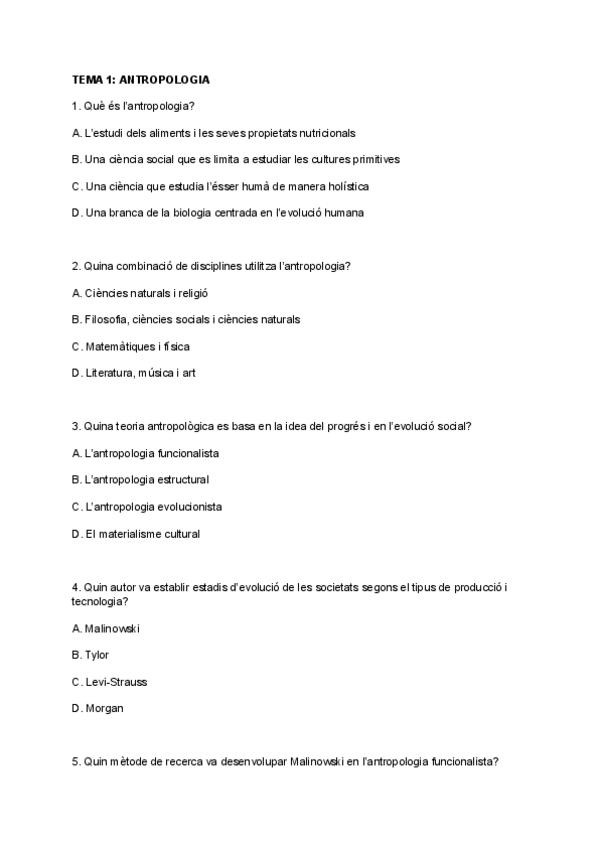 TEMA 1: ANTROPOLOGIA

1. Què és l'antropologia?

A. L'estudi dels aliments i les seves propietats nutricionals

B. Una ciència social que es limita a estudiar les cultures primitives

C. Una ciència que estudia l'ésser humà de manera holística

D. Una branca de la biologia centrada en l'evolució humana

2. Quina combinació de disciplines utilitza l'antropologia?

A. Ciències naturals i religió

B. Filosofia, ciències socials i ciències naturals

C. Matemàtiques i física

D. Literatura, música i art

3. Quina teoria antropològica es basa en la idea del progrés i en l'evolució social?

A. L'antropologia funcionalista

B. L'antropologia estructural

C. L'antropologia evolucionista

D. El materialisme cultural

4. Quin autor va establir estadis d'evolució de les societats segons el tipus de producció i tecnologia?

A. Malinowski

B. Tylor

C. Levi-Strauss

D. Morgan

5. Quin mètode de recerca va desenvolupar Malinowski en l'antropologia funcionalista?